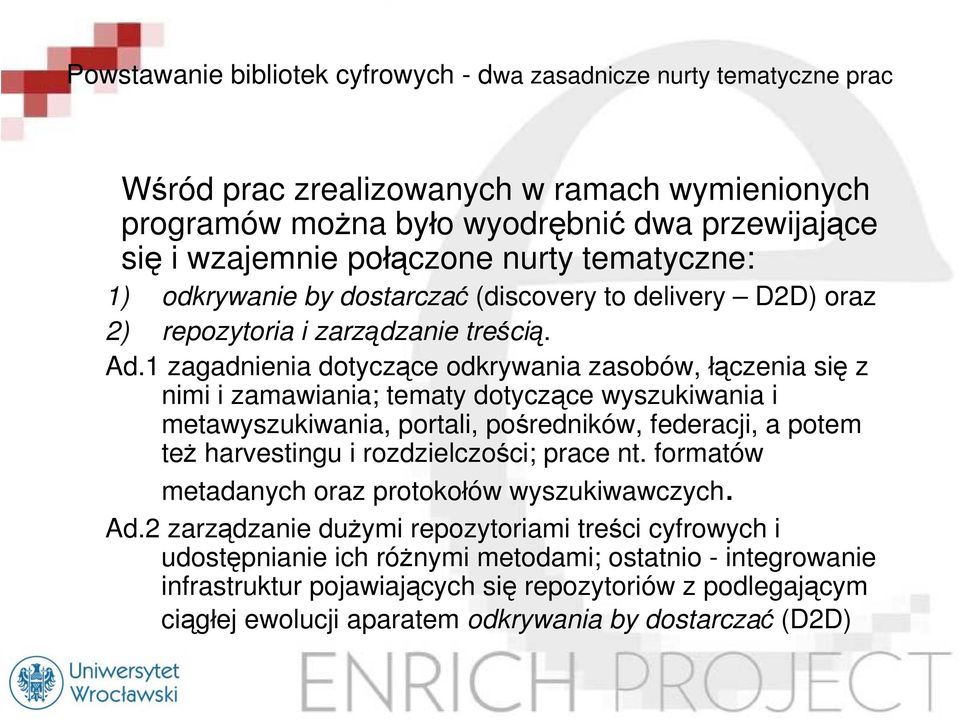 Powstawanie bibliotek cyfrowych - dwa zasadnicze nurty tematyczne prac

Wśród prac zrealizowanych w ramach wymienionych programów można było wyodrębnić dwa przewijające się i wzajemnie połączone nurty tematyczne:

1) odkrywanie by dostarczać (discovery to delivery – D2D) oraz
2) repozytoria i zarządzanie treścią.

Ad.1 zagadnienia dotyczące odkrywania zasobów, łączenia się z nimi i zamawiania; tematy dotyczące wyszukiwania i metawyszukiwania, portali, pośredników, federacji, a potem też harvestingu i rozdzielczości; prace nt. formatów metadanych oraz protokołów wyszukiwawczych.

Ad.2 zarządzanie dużymi repozytoriami treści cyfrowych i udostępnianie ich różnymi metodami; ostatnio - integrowanie infrastruktur pojawiających się repozytoriów z podlegającym ciągłej ewolucji aparatem odkrywania by dostarczać (D2D)

Uniwersytet Wrocławski

ENRICH PROJECT